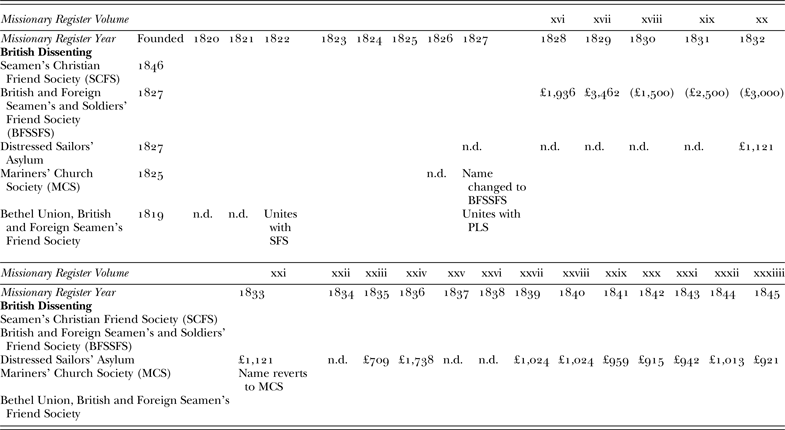 | Missionary Register Volume | | | | | | | | | | xvi | xvii | xviii | xix | xx |
|---|---|---|---|---|---|---|---|---|---|---|---|---|---|---|
| Missionary Register Year | Founded | 1820 | 1821 | 1822 | 1823 | 1824 | 1825 | 1826 | 1827 | 1828 | 1829 | 1830 | 1831 | 1832 |
| **British Dissenting** | | | | | | | | | | | | | | |
| Seamen's Christian Friend Society (SCFS) | 1846 | | | | | | | | | | | | | |
| British and Foreign Seamen's and Soldiers' Friend Society (BFSSFS) | 1827 | | | | | | | | | £1,936 | £3,462 | (£1,500) | (£2,500) | (£3,000) |
| Distressed Sailors' Asylum | 1827 | | | | | | | | n.d. | n.d. | n.d. | n.d. | n.d. | £1,121 |
| Mariners' Church Society (MCS) | 1825 | | | | | | | n.d. | Name changed to BFSSFS | | | | | |
| Bethel Union, British and Foreign Seamen's Friend Society | 1819 | n.d. | n.d. | Unites with SFS | | | | | Unites with PLS | | | | | |

| Missionary Register Volume | xxi | xxii | xxiii | xxiv | xxv | xxvi | xxvii | xxviii | xxix | xxx | xxxi | xxxii | xxxiiii |
|---|---|---|---|---|---|---|---|---|---|---|---|---|---|
| Missionary Register Year | 1833 | 1834 | 1835 | 1836 | 1837 | 1838 | 1839 | 1840 | 1841 | 1842 | 1843 | 1844 | 1845 |
| **British Dissenting** | | | | | | | | | | | | | |
| Seamen's Christian Friend Society (SCFS) | | | | | | | | | | | | | |
| British and Foreign Seamen's and Soldiers' Friend Society (BFSSFS) | | | | | | | | | | | | | |
| Distressed Sailors' Asylum | £1,121 | n.d. | £709 | £1,738 | n.d. | n.d. | £1,024 | £1,024 | £959 | £915 | £942 | £1,013 | £921 |
| Mariners' Church Society (MCS) | Name reverts to MCS | | | | | | | | | | | | |
| Bethel Union, British and Foreign Seamen's Friend Society | | | | | | | | | | | | | |